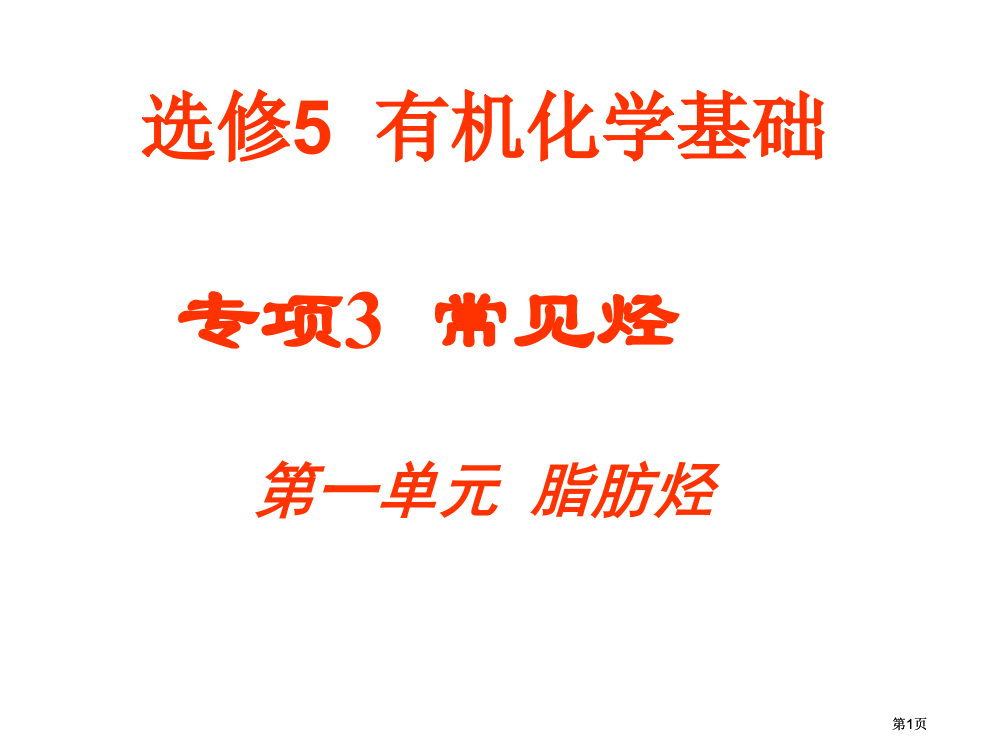 选修5 有机化学基础

专项3 常见烃

第一单元 脂肪烃

第1页